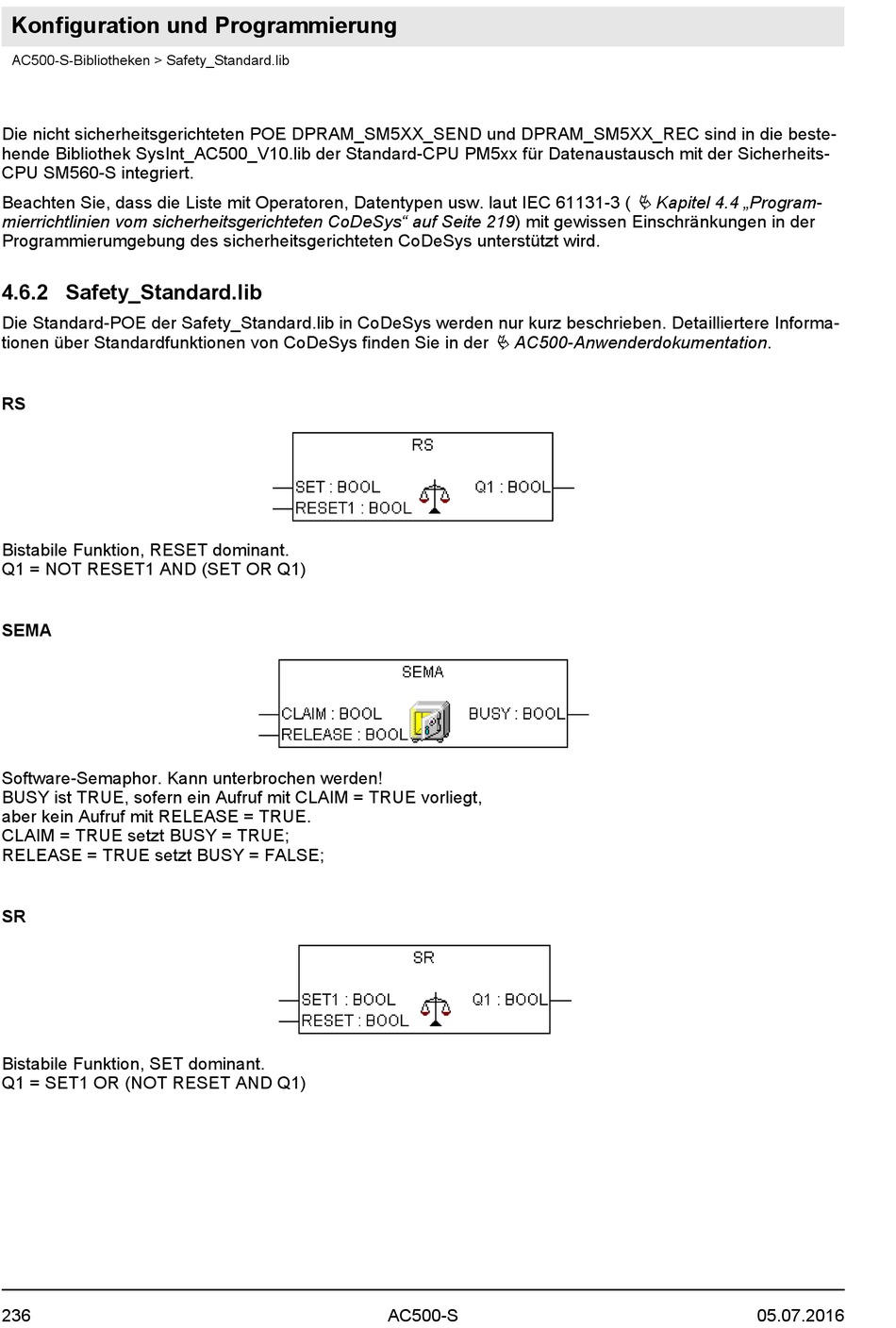 Konfiguration und Programmierung

AC500-S-Bibliotheken > Safety_Standard.lib

Die nicht sicherheitsgerichteten POE DPRAM_SM5XX_SEND und DPRAM_SM5XX_REC sind in die bestehende Bibliothek SysInt_AC500_V10.lib der Standard-CPU PM5xx für Datenaustausch mit der Sicherheits-CPU SM560-S integriert.

Beachten Sie, dass die Liste mit Operatoren, Datentypen usw. laut IEC 61131-3 ( Kapitel 4.4 „Programmierrichtlinien vom sicherheitsgerichteten CoDeSys“ auf Seite 219) mit gewissen Einschränkungen in der Programmierumgebung des sicherheitsgerichteten CoDeSys unterstützt wird.

4.6.2 Safety_Standard.lib

Die Standard-POE der Safety_Standard.lib in CoDeSys werden nur kurz beschrieben. Detailliertere Informationen über Standardfunktionen von CoDeSys finden Sie in der AC500-Anwenderdokumentation.

RS

RS
SET : BOOL
RESET1 : BOOL
Q1 : BOOL

Bistabile Funktion, RESET dominant.
Q1 = NOT RESET1 AND (SET OR Q1)

SEMA

SEMA
CLAIM : BOOL
RELEASE : BOOL
BUSY : BOOL

Software-Semaphor. Kann unterbrochen werden!
BUSY ist TRUE, sofern ein Aufruf mit CLAIM = TRUE vorliegt, aber kein Aufruf mit RELEASE = TRUE.
CLAIM = TRUE setzt BUSY = TRUE;
RELEASE = TRUE setzt BUSY = FALSE;

SR

SR
SET1 : BOOL
RESET : BOOL
Q1 : BOOL

Bistabile Funktion, SET dominant.
Q1 = SET1 OR (NOT RESET AND Q1)

236 AC500-S 05.07.2016